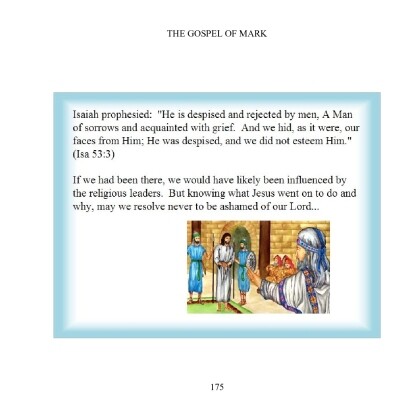 THE GOSPEL OF MARK

Isaiah prophesied: "He is despised and rejected by men, A Man of sorrows and acquainted with grief. And we hid, as it were, our faces from Him; He was despised, and we did not esteem Him." (Isa 53:3)

If we had been there, we would have likely been influenced by the religious leaders. But knowing what Jesus went on to do and why, may we resolve never to be ashamed of our Lord...

175